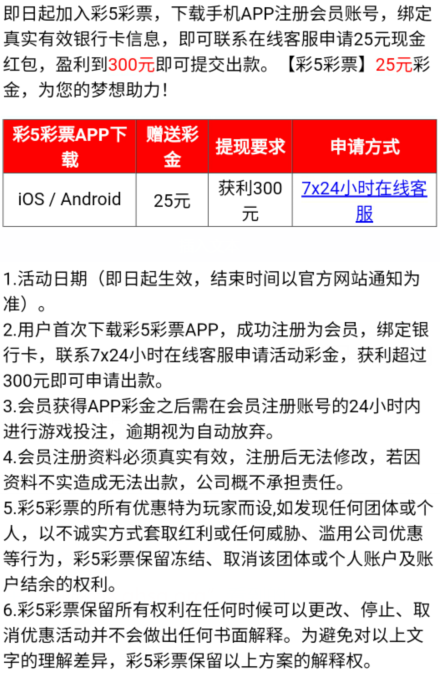 即日起加入彩5彩票，下载手机APP注册会员账号，绑定真实有效银行卡信息，即可联系在线客服申请25元现金红包，盈利到300元即可提交出款。【彩5彩票】25元彩金，为您的梦想助力！

| 彩5彩票APP下载 | 赠送彩金 | 提现要求 | 申请方式 |
|---|---|---|---|
| iOS / Android | 25元 | 获利300元 | 7x24小时在线客服 |

1.活动日期（即日起生效，结束时间以官方网站通知为准）。
2.用户首次下载彩5彩票APP，成功注册为会员，绑定银行卡，联系7x24小时在线客服申请活动彩金，获利超过300元即可申请出款。
3.会员获得APP彩金之后需在会员注册账号的24小时内进行游戏投注，逾期视为自动放弃。
4.会员注册资料必须真实有效，注册后无法修改，若因资料不实造成无法出款，公司概不承担责任。
5.彩5彩票的所有优惠特为玩家而设,如发现任何团体或个人，以不诚实方式套取红利或任何威胁、滥用公司优惠等行为，彩5彩票保留冻结、取消该团体或个人账户及账户结余的权利。
6.彩5彩票保留所有权利在任何时候可以更改、停止、取消优惠活动并不会做出任何书面解释。为避免对以上文字的理解差异，彩5彩票保留以上方案的解释权。